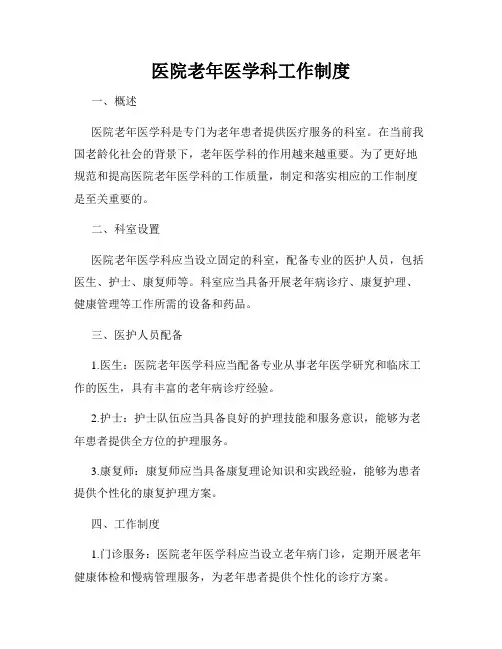 医院老年医学科工作制度

一、概述

医院老年医学科是专门为老年患者提供医疗服务的科室。在当前我国老龄化社会的背景下，老年医学科的作用越来越重要。为了更好地规范和提高医院老年医学科的工作质量，制定和落实相应的工作制度是至关重要的。

二、科室设置

医院老年医学科应当设立固定的科室，配备专业的医护人员，包括医生、护士、康复师等。科室应当具备开展老年病诊疗、康复护理、健康管理等工作所需的设备和药品。

三、医护人员配备

1.医生：医院老年医学科应当配备专业从事老年医学研究和临床工作的医生，具有丰富的老年病诊疗经验。

2.护士：护士队伍应当具备良好的护理技能和服务意识，能够为老年患者提供全方位的护理服务。

3.康复师：康复师应当具备康复理论知识和实践经验，能够为患者提供个性化的康复护理方案。

四、工作制度

1.门诊服务：医院老年医学科应当设立老年病门诊，定期开展老年健康体检和慢病管理服务，为老年患者提供个性化的诊疗方案。